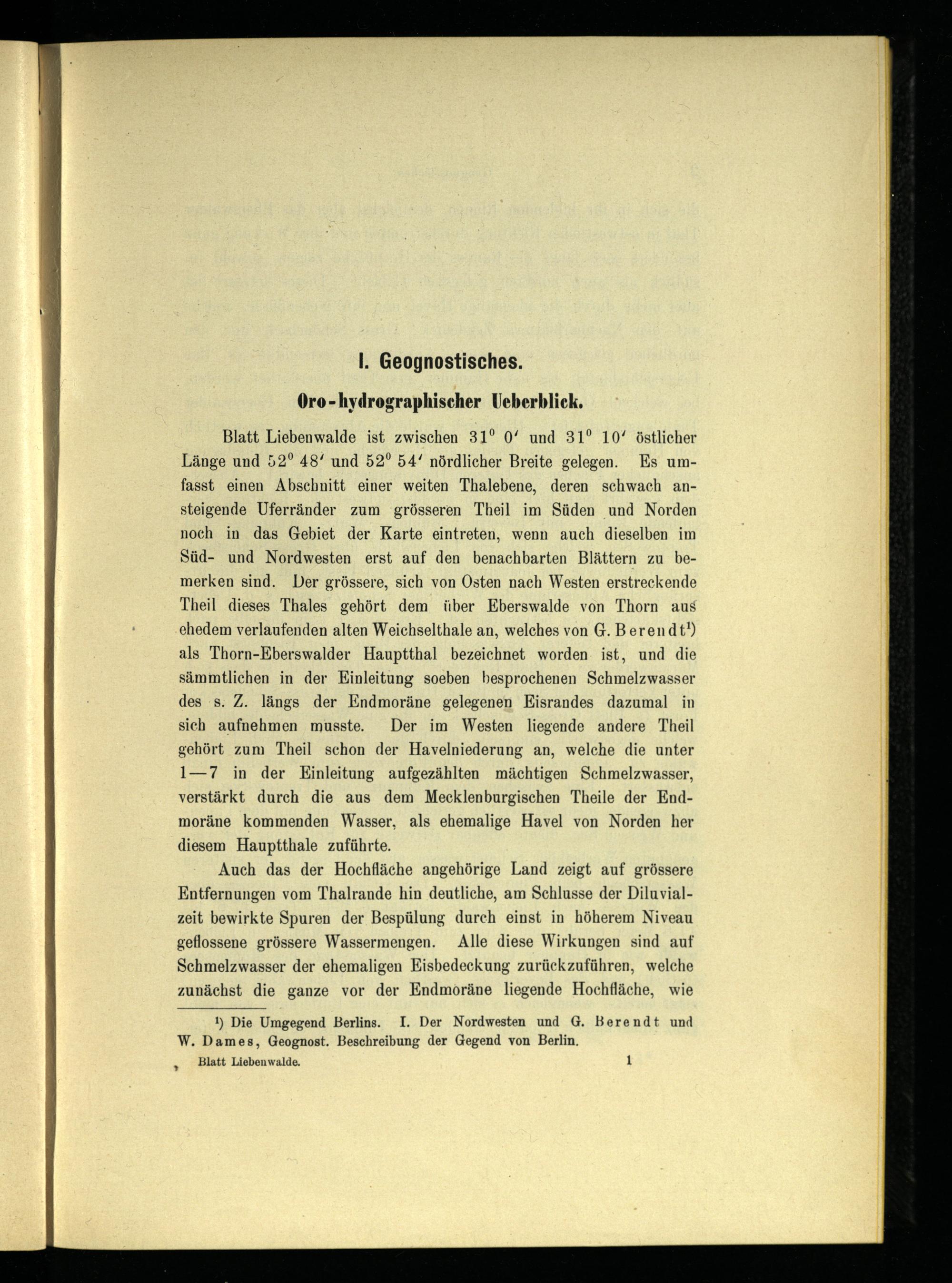 I. Geognostisches.

Oro-hydrographischer Ueberblick.

Blatt Liebenwalde ist zwischen $31^0$ $0'$ und $31^0$ $10'$ östlicher Länge und $52^0$ $48'$ und $52^0$ $54'$ nördlicher Breite gelegen. Es umfasst einen Abschnitt einer weiten Thalebene, deren schwach ansteigende Uferränder zum grösseren Theil im Süden und Norden noch in das Gebiet der Karte eintreten, wenn auch dieselben im Süd- und Nordwesten erst auf den benachbarten Blättern zu bemerken sind. Der grössere, sich von Osten nach Westen erstreckende Theil dieses Thales gehört dem über Eberswalde von Thorn aus ehedem verlaufenden alten Weichselthale an, welches von G. Berendt$^1$) als Thorn-Eberswalder Hauptthal bezeichnet worden ist, und die sämmtlichen in der Einleitung soeben besprochenen Schmelzwasser des s. Z. längs der Endmoräne gelegenen Eisrandes dazumal in sich aufnehmen musste. Der im Westen liegende andere Theil gehört zum Theil schon der Havelniederung an, welche die unter 1—7 in der Einleitung aufgezählten mächtigen Schmelzwasser, verstärkt durch die aus dem Mecklenburgischen Theile der Endmoräne kommenden Wasser, als ehemalige Havel von Norden her diesem Hauptthale zuführte.

Auch das der Hochfläche angehörige Land zeigt auf grössere Entfernungen vom Thalrande hin deutliche, am Schlusse der Diluvialzeit bewirkte Spuren der Bespülung durch einst in höherem Niveau geflossene grössere Wassermengen. Alle diese Wirkungen sind auf Schmelzwasser der ehemaligen Eisbedeckung zurückzuführen, welche zunächst die ganze vor der Endmoräne liegende Hochfläche, wie

$^1$) Die Umgegend Berlins. I. Der Nordwesten und G. Berendt und W. Dames, Geognost. Beschreibung der Gegend von Berlin.

Blatt Liebenwalde. 1